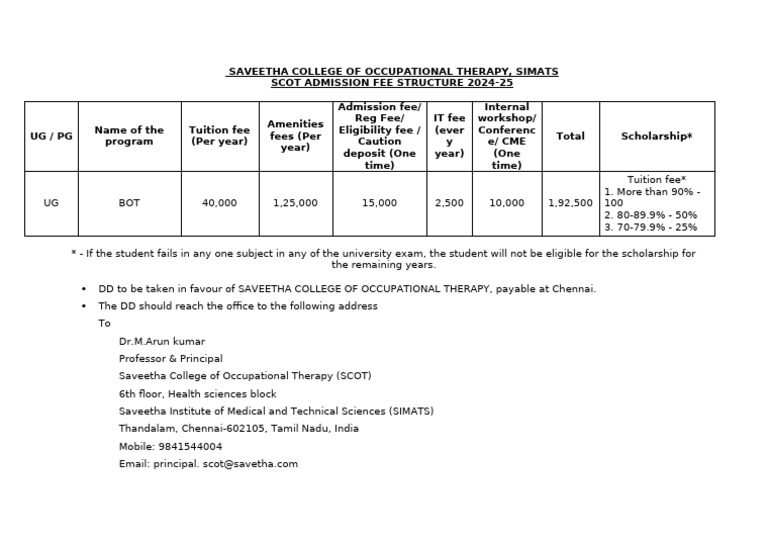 SAVEETHA COLLEGE OF OCCUPATIONAL THERAPY, SIMATS
SCOT ADMISSION FEE STRUCTURE 2024-25

| UG / PG | Name of the program | Tuition fee (Per year) | Amenities fees (Per year) | Admission fee/ Reg Fee/ Eligibility fee / Caution deposit (One time) | IT fee (every year) | Internal workshop/ Conference/ CME (One time) | Total | Scholarship* |
|---|---|---|---|---|---|---|---|---|
| UG | BOT | 40,000 | 1,25,000 | 15,000 | 2,500 | 10,000 | 1,92,500 | Tuition fee* 1. More than 90% - 100 2. 80-89.9% - 50% 3. 70-79.9% - 25% |

* - If the student fails in any one subject in any of the university exam, the student will not be eligible for the scholarship for the remaining years.

• DD to be taken in favour of SAVEETHA COLLEGE OF OCCUPATIONAL THERAPY, payable at Chennai.
• The DD should reach the office to the following address

To

Dr.M.Arun kumar
Professor & Principal
Saveetha College of Occupational Therapy (SCOT)
6th floor, Health sciences block
Saveetha Institute of Medical and Technical Sciences (SIMATS)
Thandalam, Chennai-602105, Tamil Nadu, India
Mobile: 9841544004
Email: principal. scot@savetha.com